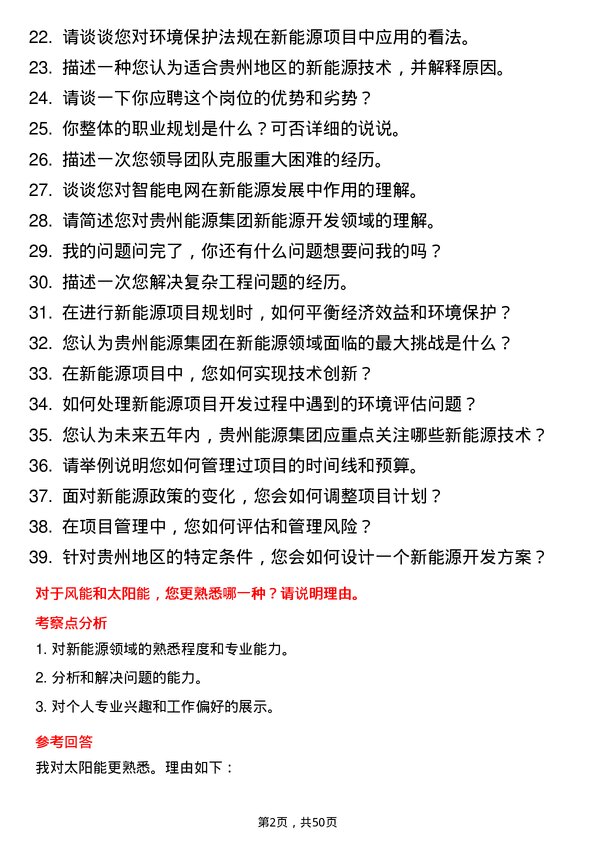 22. 请谈谈您对环境保护法规在新能源项目中应用的看法。
23. 描述一种您认为适合贵州地区的新能源技术，并解释原因。
24. 请谈一下你应聘这个岗位的优势和劣势？
25. 你整体的职业规划是什么？可否详细的说说。
26. 描述一次您领导团队克服重大困难的经历。
27. 谈谈您对智能电网在新能源发展中作用的理解。
28. 请简述您对贵州能源集团新能源开发领域的理解。
29. 我的问题问完了，你还有什么问题想要问我的吗？
30. 描述一次您解决复杂工程问题的经历。
31. 在进行新能源项目规划时，如何平衡经济效益和环境保护？
32. 您认为贵州能源集团在新能源领域面临的最大挑战是什么？
33. 在新能源项目中，您如何实现技术创新？
34. 如何处理新能源项目开发过程中遇到的环境评估问题？
35. 您认为未来五年内，贵州能源集团应重点关注哪些新能源技术？
36. 请举例说明您如何管理过项目的时间线和预算。
37. 面对新能源政策的变化，您会如何调整项目计划？
38. 在项目管理中，您如何评估和管理风险？
39. 针对贵州地区的特定条件，您会如何设计一个新能源开发方案？

对于风能和太阳能，您更熟悉哪一种？请说明理由。

考察点分析

1. 对新能源领域的熟悉程度和专业能力。
2. 分析和解决问题的能力。
3. 对个人专业兴趣和工作偏好的展示。

参考回答

我对太阳能更熟悉。理由如下：

第2页，共50页